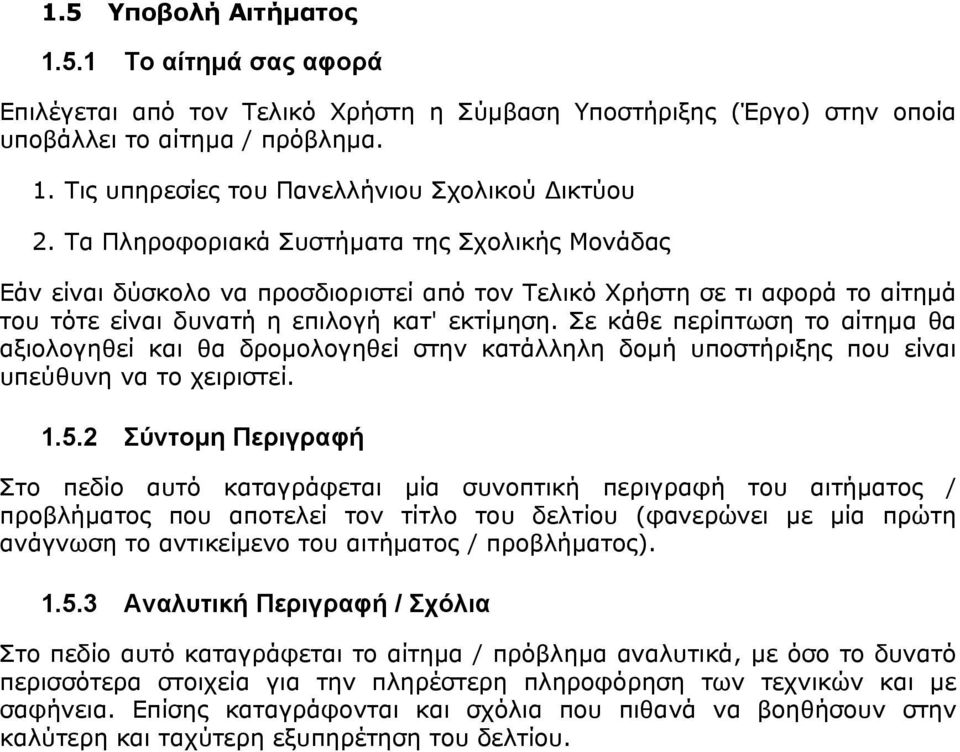 1.5 Υποβολή Αιτήματος

1.5.1 Το αίτημά σας αφορά

Επιλέγεται από τον Τελικό Χρήστη η Σύμβαση Υποστήριξης (Έργο) στην οποία υποβάλλει το αίτημα / πρόβλημα.

1. Τις υπηρεσίες του Πανελλήνιου Σχολικού Δικτύου

2. Τα Πληροφοριακά Συστήματα της Σχολικής Μονάδας

Εάν είναι δύσκολο να προσδιοριστεί από τον Τελικό Χρήστη σε τι αφορά το αίτημά του τότε είναι δυνατή η επιλογή κατ' εκτίμηση. Σε κάθε περίπτωση το αίτημα θα αξιολογηθεί και θα δρομολογηθεί στην κατάλληλη δομή υποστήριξης που είναι υπεύθυνη να το χειριστεί.

1.5.2 Σύντομη Περιγραφή

Στο πεδίο αυτό καταγράφεται μία συνοπτική περιγραφή του αιτήματος / προβλήματος που αποτελεί τον τίτλο του δελτίου (φανερώνει με μία πρώτη ανάγνωση το αντικείμενο του αιτήματος / προβλήματος).

1.5.3 Αναλυτική Περιγραφή / Σχόλια

Στο πεδίο αυτό καταγράφεται το αίτημα / πρόβλημα αναλυτικά, με όσο το δυνατό περισσότερα στοιχεία για την πληρέστερη πληροφόρηση των τεχνικών και με σαφήνεια. Επίσης καταγράφονται και σχόλια που πιθανά να βοηθήσουν στην καλύτερη και ταχύτερη εξυπηρέτηση του δελτίου.